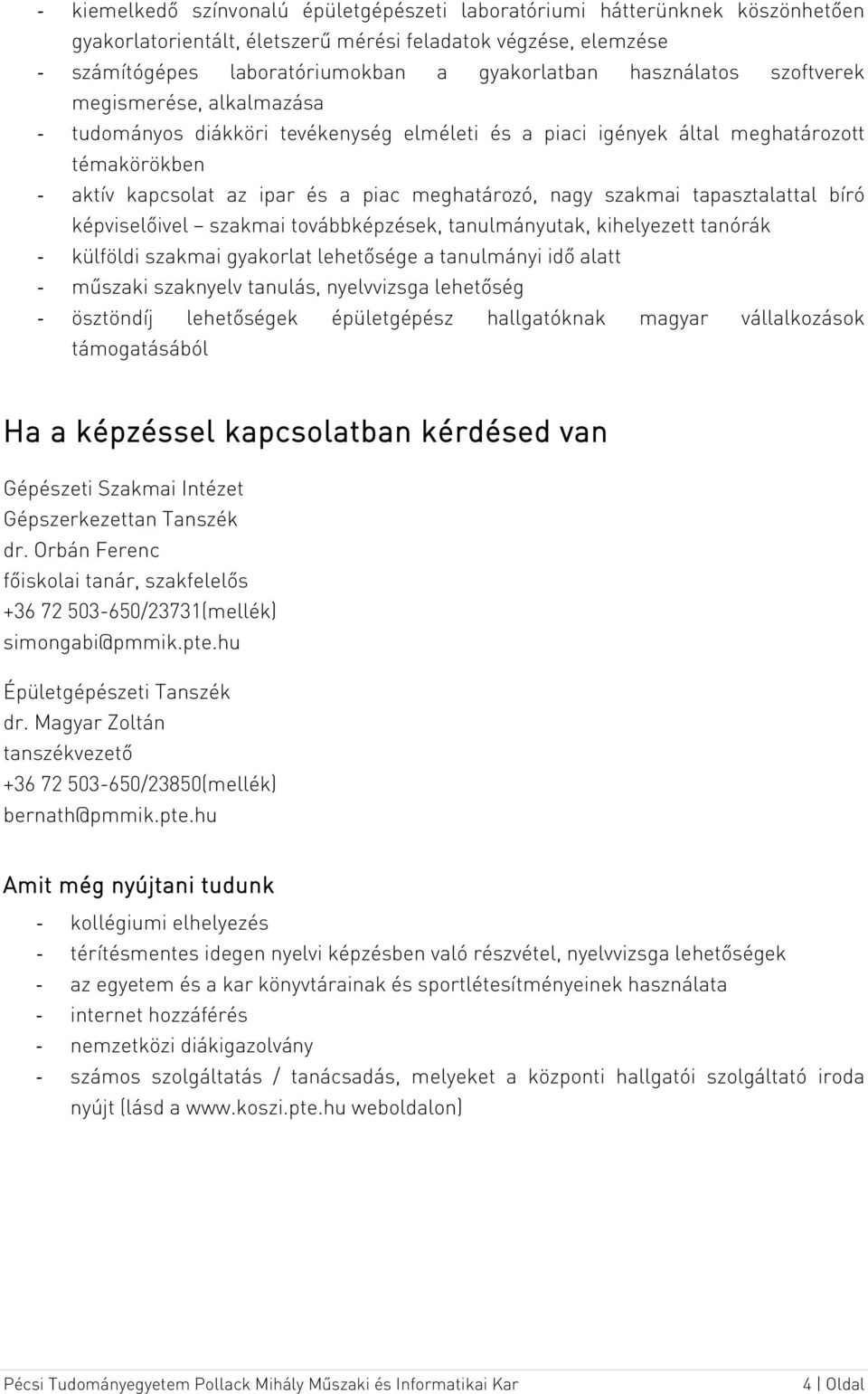 - kiemelkedő színvonalú épületgépészeti laboratóriumi hátterünknek köszönhetően gyakorlatorientált, életszerű mérési feladatok végzése, elemzése
- számítógépes laboratóriumokban a gyakorlatban használatos szoftverek megismerése, alkalmazása
- tudományos diákköri tevékenység elméleti és a piaci igények által meghatározott témakörökben
- aktív kapcsolat az ipar és a piac meghatározó, nagy szakmai tapasztalattal bíró képviselőivel – szakmai továbbképzések, tanulmányutak, kihelyezett tanórák
- külföldi szakmai gyakorlat lehetősége a tanulmányi idő alatt
- műszaki szaknyelv tanulás, nyelvvizsga lehetőség
- ösztöndíj lehetőségek épületgépész hallgatóknak magyar vállalkozások támogatásából

Ha a képzéssel kapcsolatban kérdésed van

Gépészeti Szakmai Intézet
Gépszerkezettan Tanszék
dr. Orbán Ferenc
főiskolai tanár, szakfelelős
+36 72 503-650/23731(mellék)
simongabi@pmmik.pte.hu

Épületgépészeti Tanszék
dr. Magyar Zoltán
tanszékvezető
+36 72 503-650/23850(mellék)
bernath@pmmik.pte.hu

Amit még nyújtani tudunk

- kollégiumi elhelyezés
- térítésmentes idegen nyelvi képzésben való részvétel, nyelvvizsga lehetőségek
- az egyetem és a kar könyvtárainak és sportlétesítményeinek használata
- internet hozzáférés
- nemzetközi diákigazolvány
- számos szolgáltatás / tanácsadás, melyeket a központi hallgatói szolgáltató iroda nyújt (lásd a www.koszi.pte.hu weboldalon)

Pécsi Tudományegyetem Pollack Mihály Műszaki és Informatikai Kar 4 | Oldal